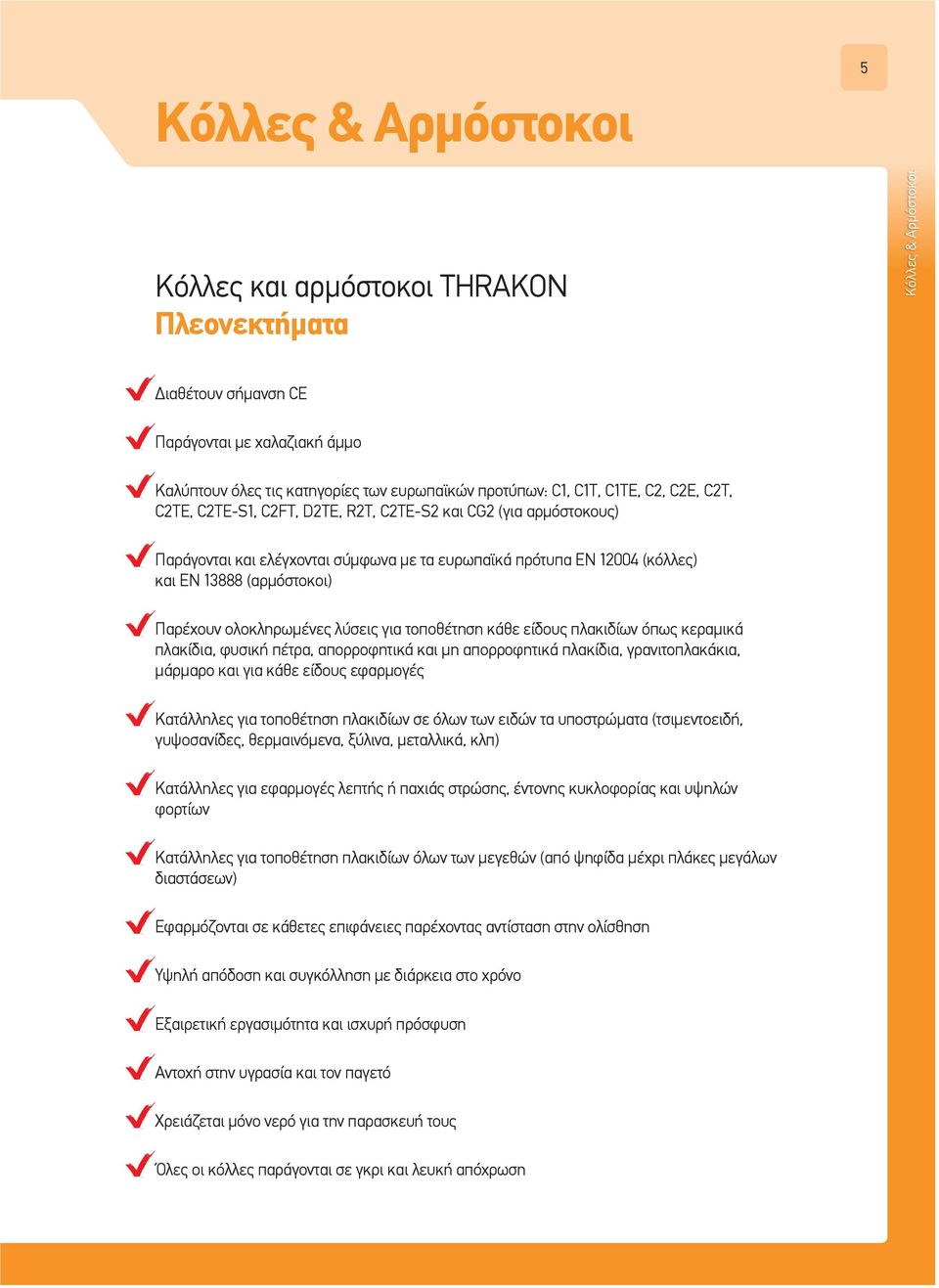 5

Κόλλες & Αρμόστοκοι

Κόλλες & Αρμόστοκοι

Κόλλες και αρμόστοκοι THRAKON
Πλεονεκτήματα

Διαθέτουν σήμανση CE

Παράγονται με χαλαζιακή άμμο

Καλύπτουν όλες τις κατηγορίες των ευρωπαϊκών προτύπων: C1, C1T, C1TE, C2, C2E, C2T, C2TE, C2TE-S1, C2FT, D2TE, R2T, C2TE-S2 και CG2 (για αρμόστοκους)

Παράγονται και ελέγχονται σύμφωνα με τα ευρωπαϊκά πρότυπα ΕΝ 12004 (κόλλες) και ΕΝ 13888 (αρμόστοκοι)

Παρέχουν ολοκληρωμένες λύσεις για τοποθέτηση κάθε είδους πλακιδίων όπως κεραμικά πλακίδια, φυσική πέτρα, απορροφητικά και μη απορροφητικά πλακίδια, γρανιτοπλακάκια, μάρμαρο και για κάθε είδους εφαρμογές

Κατάλληλες για τοποθέτηση πλακιδίων σε όλων των ειδών τα υποστρώματα (τσιμεντοειδή, γυψοσανίδες, θερμαινόμενα, ξύλινα, μεταλλικά, κλπ)

Κατάλληλες για εφαρμογές λεπτής ή παχιάς στρώσης, έντονης κυκλοφορίας και υψηλών φορτίων

Κατάλληλες για τοποθέτηση πλακιδίων όλων των μεγεθών (από ψηφίδα μέχρι πλάκες μεγάλων διαστάσεων)

Εφαρμόζονται σε κάθετες επιφάνειες παρέχοντας αντίσταση στην ολίσθηση

Υψηλή απόδοση και συγκόλληση με διάρκεια στο χρόνο

Εξαιρετική εργασιμότητα και ισχυρή πρόσφυση

Αντοχή στην υγρασία και τον παγετό

Χρειάζεται μόνο νερό για την παρασκευή τους

Όλες οι κόλλες παράγονται σε γκρι και λευκή απόχρωση